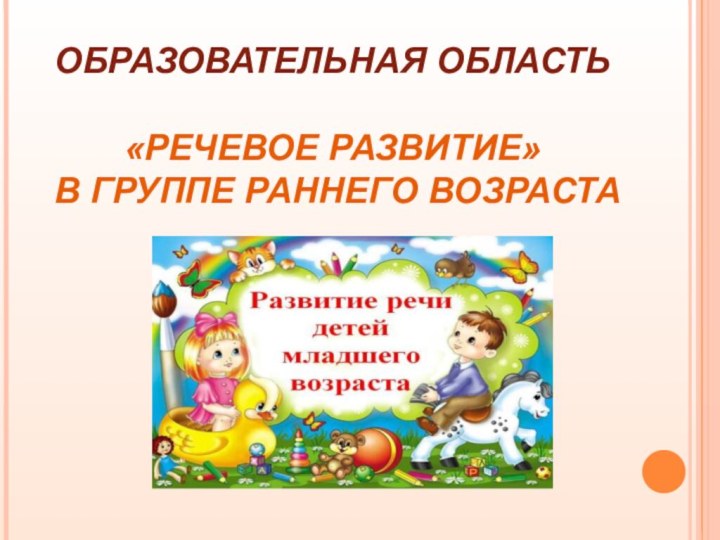 ОБРАЗОВАТЕЛЬНАЯ ОБЛАСТЬ

«РЕЧЕВОЕ РАЗВИТИЕ»
В ГРУППЕ РАННЕГО ВОЗРАСТА

Развитие речи детей младшего возраста